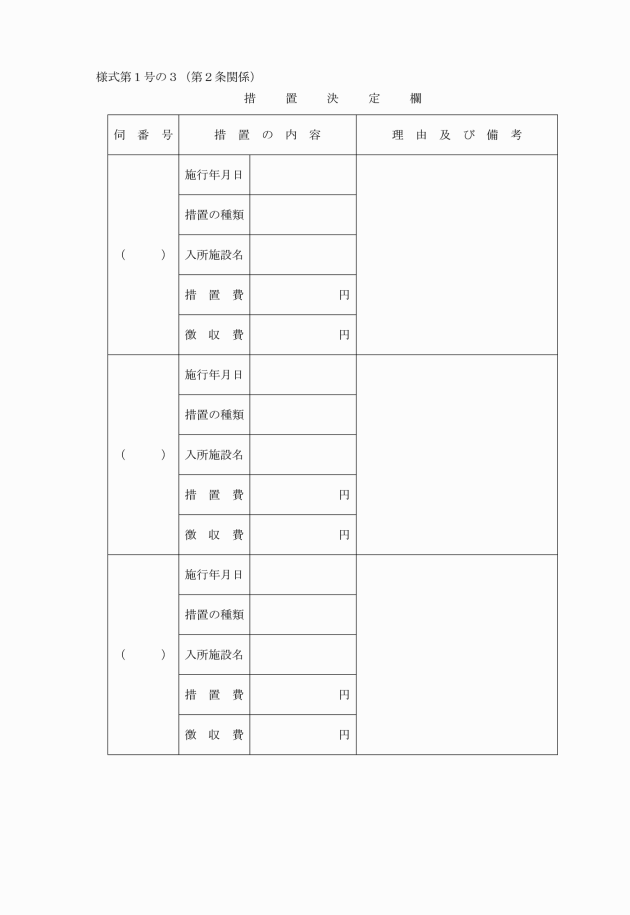 様式第１号の３（第２条関係）

措　置　決　定　欄

| 伺　番　号 | 措　置　の　内　容 | | 理　由　及　び　備　考 |
|---|---|---|---|
| （　　） | 施行年月日 | | |
| | 措置の種類 | | |
| | 入所施設名 | | |
| | 措　置　費 | 円 | |
| | 徴　収　費 | 円 | |
| （　　） | 施行年月日 | | |
| | 措置の種類 | | |
| | 入所施設名 | | |
| | 措　置　費 | 円 | |
| | 徴　収　費 | 円 | |
| （　　） | 施行年月日 | | |
| | 措置の種類 | | |
| | 入所施設名 | | |
| | 措　置　費 | 円 | |
| | 徴　収　費 | 円 | |